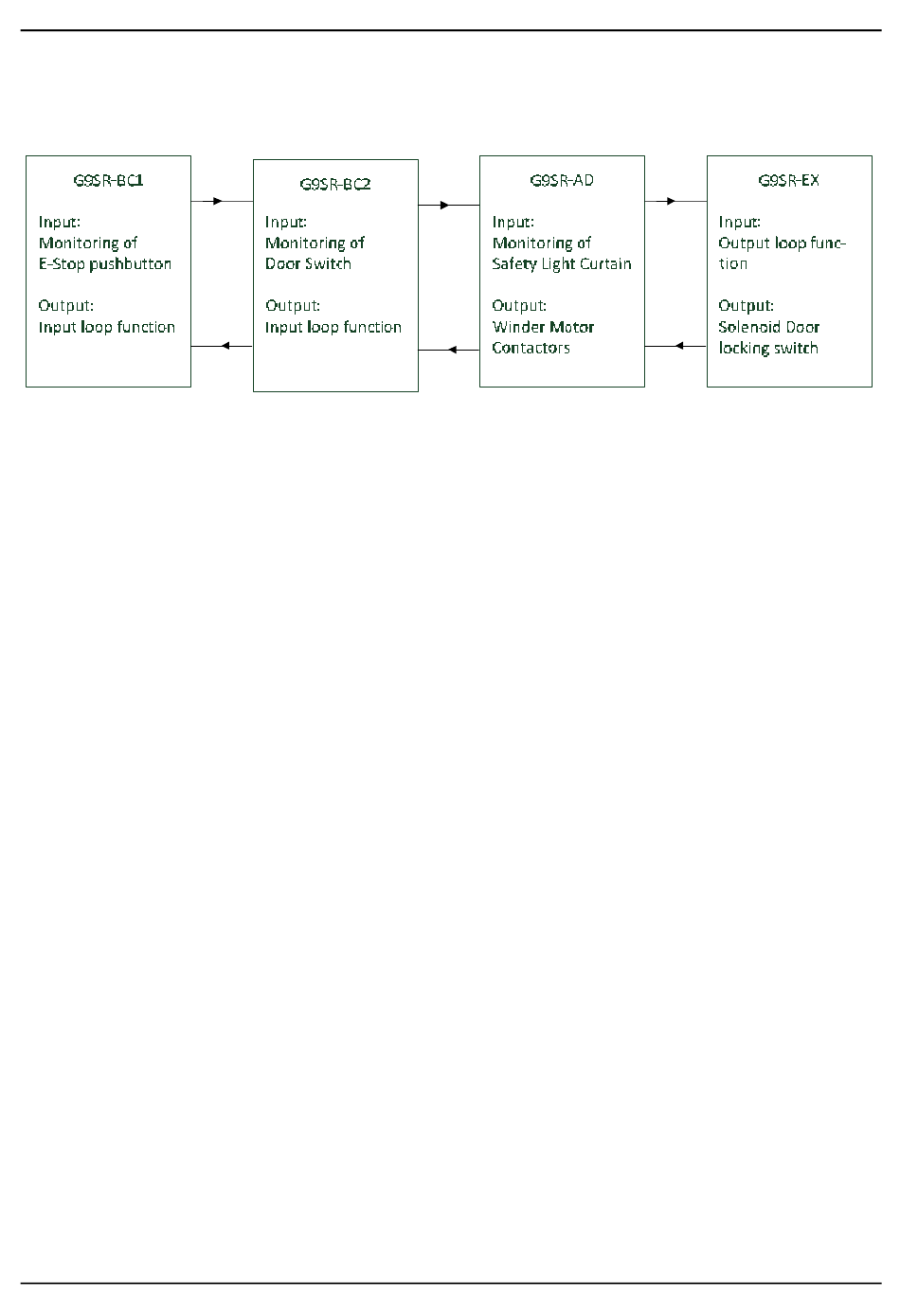 G9SR-BC1

Input:
Monitoring of
E-Stop pushbutton

Output:
Input loop function

G9SR-BC2

Input:
Monitoring of
Door Switch

Output:
Input loop function

G9SR-AD

Input:
Monitoring of
Safety Light Curtain

Output:
Winder Motor
Contactors

G9SR-EX

Input:
Output loop function

Output:
Solenoid Door
locking switch